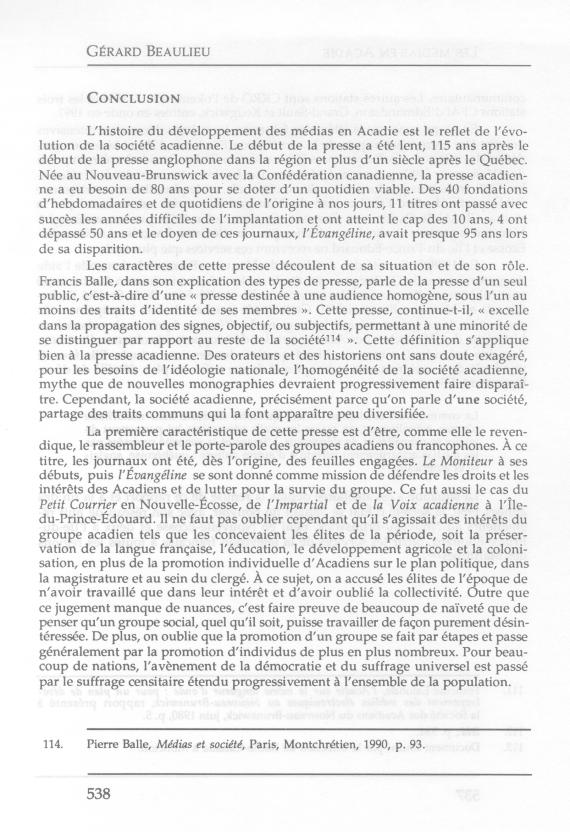 GÉRARD BEAULIEU

CONCLUSION

L'histoire du développement des médias en Acadie est le reflet de l'évolution de la société acadienne. Le début de la presse a été lent, 115 ans après le début de la presse anglophone dans la région et plus d'un siècle après le Québec. Née au Nouveau-Brunswick avec la Confédération canadienne, la presse acadienne a eu besoin de 80 ans pour se doter d'un quotidien viable. Des 40 fondations d'hebdomadaires et de quotidiens de l'origine à nos jours, 11 titres ont passé avec succès les années difficiles de l'implantation et ont atteint le cap des 10 ans, 4 ont dépassé 50 ans et le doyen de ces journaux, l'Évangéline, avait presque 95 ans lors de sa disparition.

Les caractères de cette presse découlent de sa situation et de son rôle. Francis Balle, dans son explication des types de presse, parle de la presse d'un seul public, c'est-à-dire d'une « presse destinée à une audience homogène, sous l'un au moins des traits d'identité de ses membres ». Cette presse, continue-t-il, « excelle dans la propagation des signes, objectif, ou subjectifs, permettant à une minorité de se distinguer par rapport au reste de la société$^{114}$ ». Cette définition s'applique bien à la presse acadienne. Des orateurs et des historiens ont sans doute exagéré, pour les besoins de l'idéologie nationale, l'homogénéité de la société acadienne, mythe que de nouvelles monographies devraient progressivement faire disparaître. Cependant, la société acadienne, précisément parce qu'on parle d'une société, partage des traits communs qui la font apparaître peu diversifiée.

La première caractéristique de cette presse est d'être, comme elle le revendique, le rassembleur et le porte-parole des groupes acadiens ou francophones. À ce titre, les journaux ont été, dès l'origine, des feuilles engagées. Le Moniteur à ses débuts, puis l'Évangéline se sont donné comme mission de défendre les droits et les intérêts des Acadiens et de lutter pour la survie du groupe. Ce fut aussi le cas du Petit Courrier en Nouvelle-Écosse, de l'Impartial et de la Voix acadienne à l'Île-du-Prince-Édouard. Il ne faut pas oublier cependant qu'il s'agissait des intérêts du groupe acadien tels que les concevaient les élites de la période, soit la préservation de la langue française, l'éducation, le développement agricole et la colonisation, en plus de la promotion individuelle d'Acadiens sur le plan politique, dans la magistrature et au sein du clergé. À ce sujet, on a accusé les élites de l'époque de n'avoir travaillé que dans leur intérêt et d'avoir oublié la collectivité. Outre que ce jugement manque de nuances, c'est faire preuve de beaucoup de naïveté que de penser qu'un groupe social, quel qu'il soit, puisse travailler de façon purement désintéressée. De plus, on oublie que la promotion d'un groupe se fait par étapes et passe généralement par la promotion d'individus de plus en plus nombreux. Pour beaucoup de nations, l'avènement de la démocratie et du suffrage universel est passé par le suffrage censitaire étendu progressivement à l'ensemble de la population.

114. Pierre Balle, Médias et société, Paris, Montchrétien, 1990, p. 93.

538